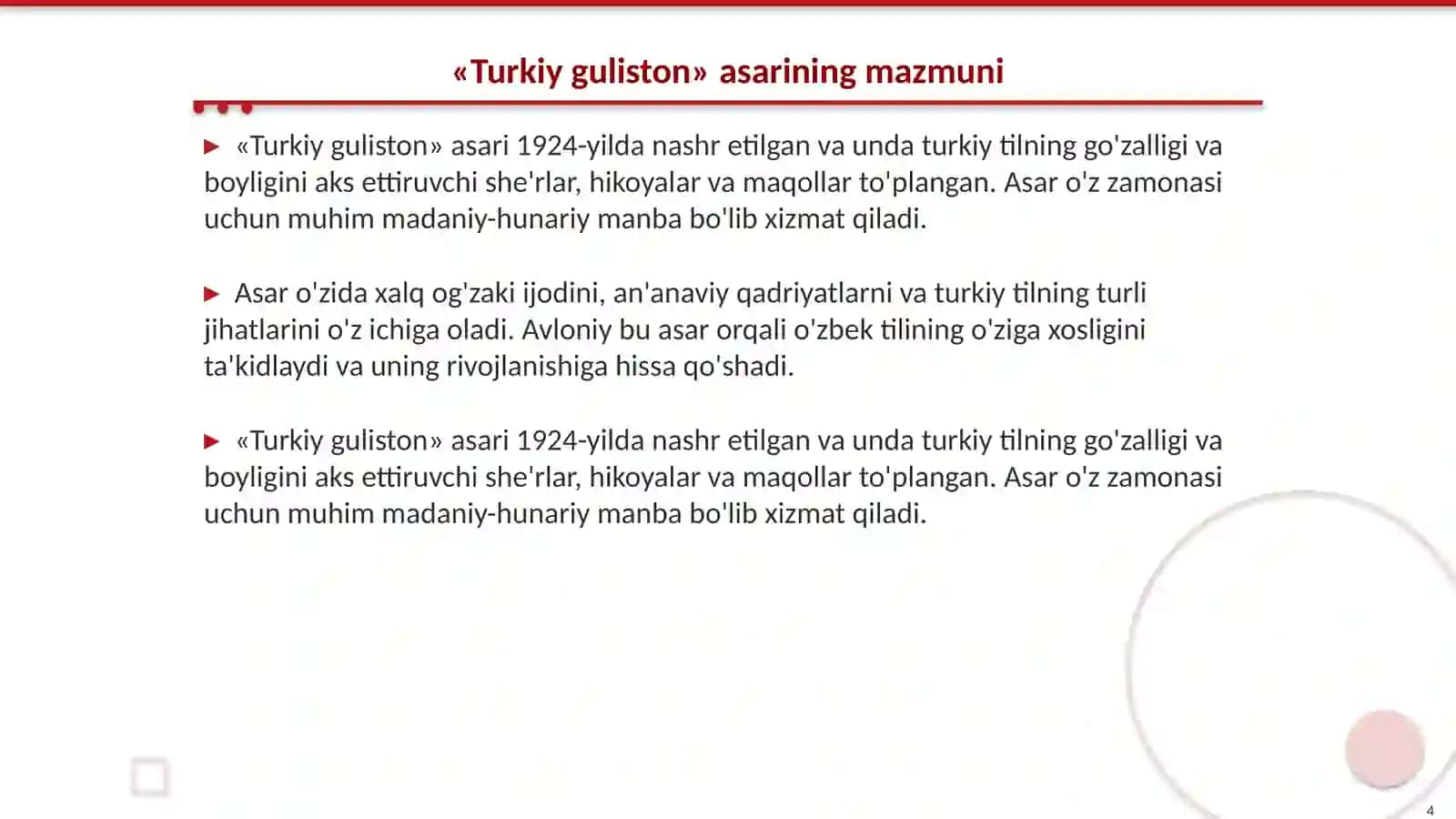 «Turkiy guliston» asarining mazmuni

▶ «Turkiy guliston» asari 1924-yilda nashr etilgan va unda turkiy tilning go'zalligi va boyligini aks ettiruvchi she'rlar, hikoyalar va maqollar to'plangan. Asar o'z zamonasi uchun muhim madaniy-hunariy manba bo'lib xizmat qiladi.

▶ Asar o'zida xalq og'zaki ijodini, an'anaviy qadriyatlarni va turkiy tilning turli jihatlarini o'z ichiga oladi. Avloniy bu asar orqali o'zbek tilining o'ziga xosligini ta'kidlaydi va uning rivojlanishiga hissa qo'shadi.

▶ «Turkiy guliston» asari 1924-yilda nashr etilgan va unda turkiy tilning go'zalligi va boyligini aks ettiruvchi she'rlar, hikoyalar va maqollar to'plangan. Asar o'z zamonasi uchun muhim madaniy-hunariy manba bo'lib xizmat qiladi.

4